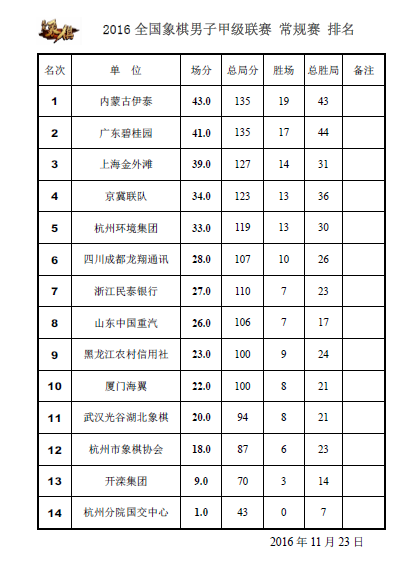 2016 全国象棋男子甲级联赛 常规赛 排名

| 名次 | 单　位 | 场分 | 总局分 | 胜场 | 总胜局 | 备注 |
|---|---|---|---|---|---|---|
| 1 | 内蒙古伊泰 | 43.0 | 135 | 19 | 43 | |
| 2 | 广东碧桂园 | 41.0 | 135 | 17 | 44 | |
| 3 | 上海金外滩 | 39.0 | 127 | 14 | 31 | |
| 4 | 京冀联队 | 34.0 | 123 | 13 | 36 | |
| 5 | 杭州环境集团 | 33.0 | 119 | 13 | 30 | |
| 6 | 四川成都龙翔通讯 | 28.0 | 107 | 10 | 26 | |
| 7 | 浙江民泰银行 | 27.0 | 110 | 7 | 23 | |
| 8 | 山东中国重汽 | 26.0 | 106 | 7 | 17 | |
| 9 | 黑龙江农村信用社 | 23.0 | 100 | 9 | 24 | |
| 10 | 厦门海翼 | 22.0 | 100 | 8 | 21 | |
| 11 | 武汉光谷湖北象棋 | 20.0 | 94 | 8 | 21 | |
| 12 | 杭州市象棋协会 | 18.0 | 87 | 6 | 23 | |
| 13 | 开滦集团 | 9.0 | 70 | 3 | 14 | |
| 14 | 杭州分院国交中心 | 1.0 | 43 | 0 | 7 | |

2016 年 11 月 23 日